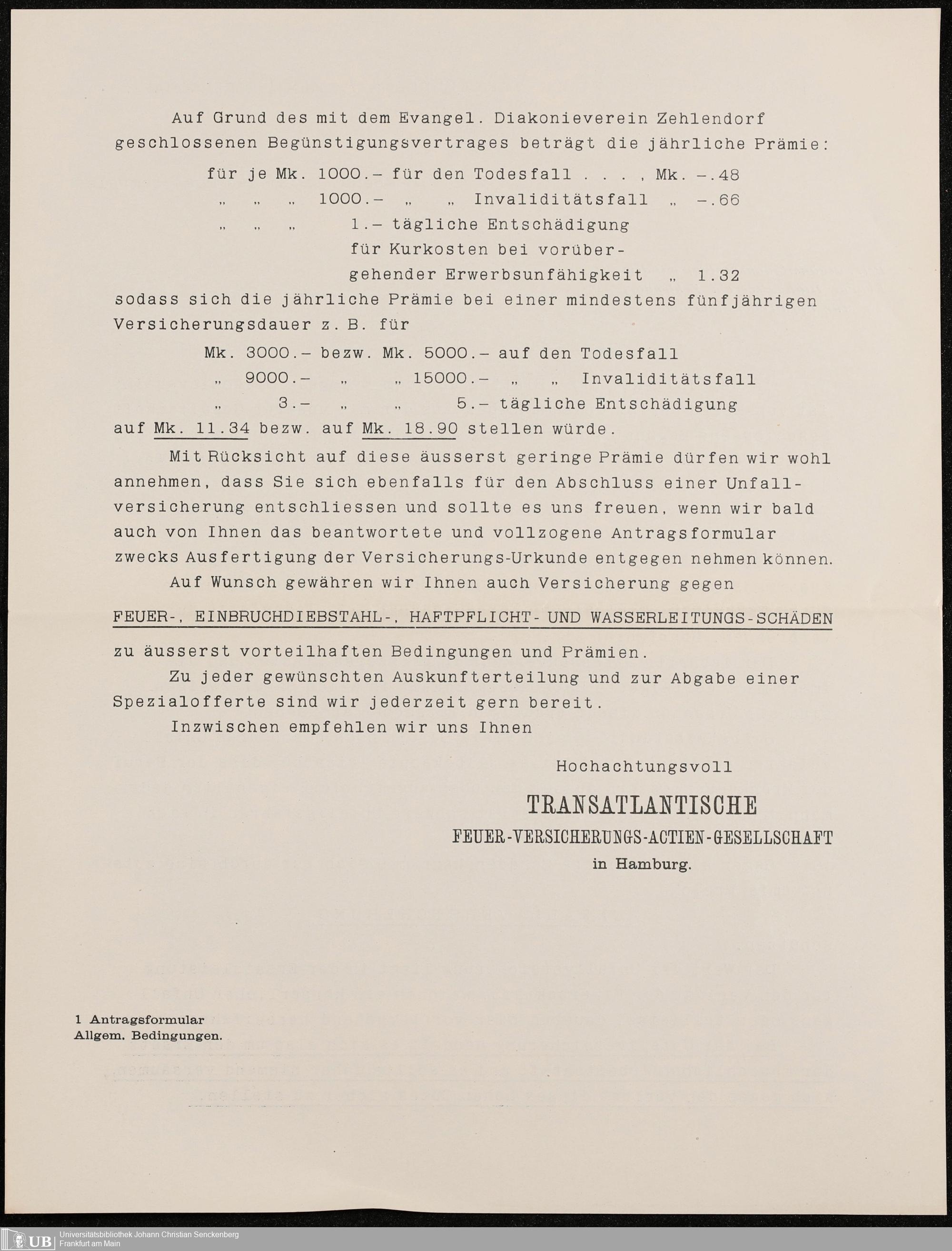 Auf Grund des mit dem Evangel. Diakonieverein Zehlendorf geschlossenen Begünstigungsvertrages beträgt die jährliche Prämie:

für je Mk. 1000.– für den Todesfall . . . , Mk. –.48
„ „ „ 1000.– „ „ Invaliditätsfall „ –.66
„ „ „ 1.– tägliche Entschädigung für Kurkosten bei vorübergehender Erwerbsunfähigkeit „ 1.32

sodass sich die jährliche Prämie bei einer mindestens fünfjährigen Versicherungsdauer z. B. für

Mk. 3000.– bezw. Mk. 5000.– auf den Todesfall
„ 9000.– „ „ 15000.– „ „ Invaliditätsfall
„ 3.– „ „ 5.– tägliche Entschädigung

auf Mk. 11.34 bezw. auf Mk. 18.90 stellen würde.

Mit Rücksicht auf diese äusserst geringe Prämie dürfen wir wohl annehmen, dass Sie sich ebenfalls für den Abschluss einer Unfallversicherung entschliessen und sollte es uns freuen, wenn wir bald auch von Ihnen das beantwortete und vollzogene Antragsformular zwecks Ausfertigung der Versicherungs-Urkunde entgegen nehmen können.

Auf Wunsch gewähren wir Ihnen auch Versicherung gegen

FEUER-, EINBRUCHDIEBSTAHL-, HAFTPFLICHT- UND WASSERLEITUNGS-SCHÄDEN

zu äusserst vorteilhaften Bedingungen und Prämien.

Zu jeder gewünschten Auskunfterteilung und zur Abgabe einer Spezialofferte sind wir jederzeit gern bereit.

Inzwischen empfehlen wir uns Ihnen

Hochachtungsvoll

TRANSATLANTISCHE
FEUER-VERSICHERUNGS-ACTIEN-GESELLSCHAFT
in Hamburg.

1 Antragsformular
Allgem. Bedingungen.

UB Universitätsbibliothek Johann Christian Senckenberg
Frankfurt am Main